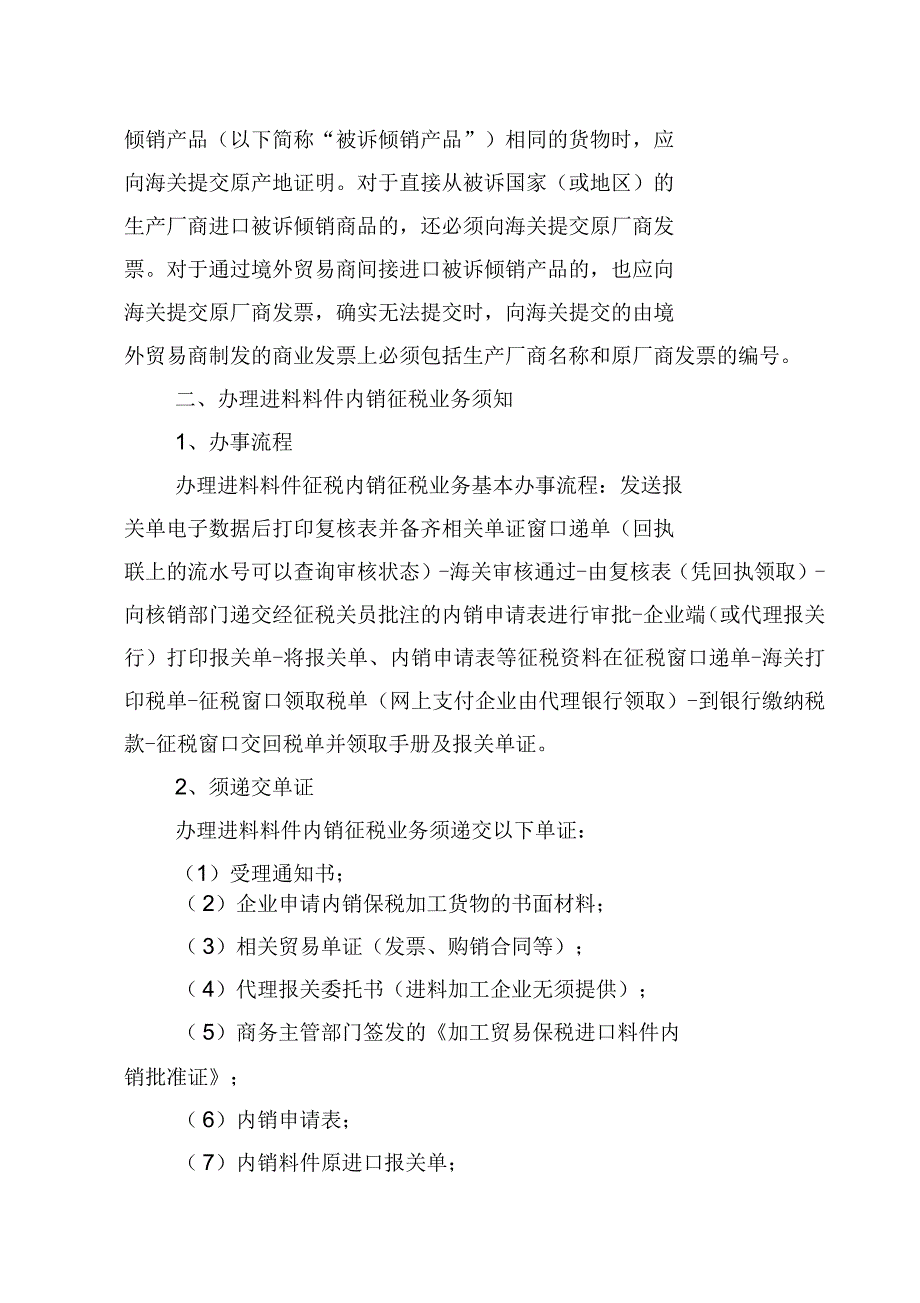 倾销产品（以下简称“被诉倾销产品”）相同的货物时，应向海关提交原产地证明。对于直接从被诉国家（或地区）的生产厂商进口被诉倾销商品的，还必须向海关提交原厂商发票。对于通过境外贸易商间接进口被诉倾销产品的，也应向海关提交原厂商发票，确实无法提交时，向海关提交的由境外贸易商制发的商业发票上必须包括生产厂商名称和原厂商发票的编号。

二、办理进料料件内销征税业务须知

1、办事流程

办理进料料件征税内销征税业务基本办事流程：发送报关单电子数据后打印复核表并备齐相关单证窗口递单（回执联上的流水号可以查询审核状态）-海关审核通过-由复核表（凭回执领取）-向核销部门递交经征税关员批注的内销申请表进行审批-企业端（或代理报关行）打印报关单-将报关单、内销申请表等征税资料在征税窗口递单-海关打印税单-征税窗口领取税单（网上支付企业由代理银行领取）-到银行缴纳税款-征税窗口交回税单并领取手册及报关单证。

2、须递交单证

办理进料料件内销征税业务须递交以下单证：

（1）受理通知书；

（2）企业申请内销保税加工货物的书面材料；

（3）相关贸易单证（发票、购销合同等）；

（4）代理报关委托书（进料加工企业无须提供）；

（5）商务主管部门签发的《加工贸易保税进口料件内销批准证》；

（6）内销申请表；

（7）内销料件原进口报关单；